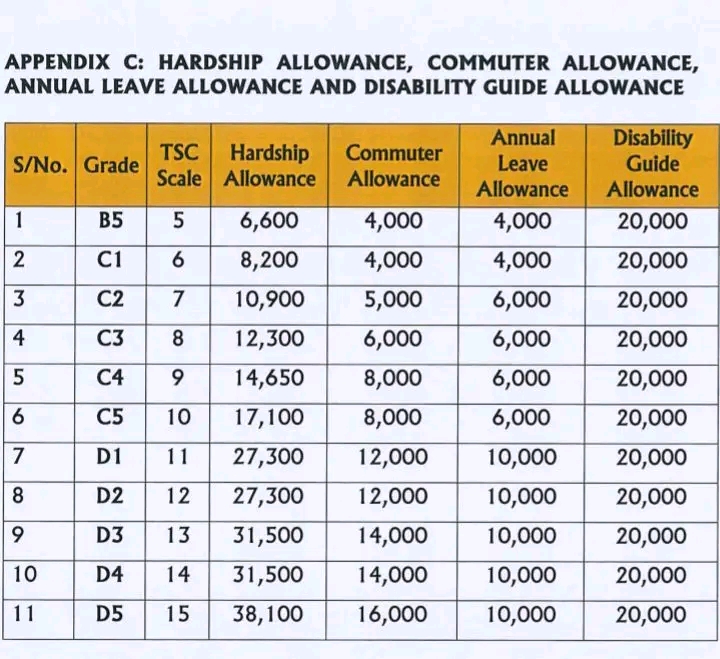 APPENDIX C: HARDSHIP ALLOWANCE, COMMUTER ALLOWANCE, ANNUAL LEAVE ALLOWANCE AND DISABILITY GUIDE ALLOWANCE

| S/No. | Grade | TSC Scale | Hardship Allowance | Commuter Allowance | Annual Leave Allowance | Disability Guide Allowance |
|---|---|---|---|---|---|---|
| 1 | B5 | 5 | 6,600 | 4,000 | 4,000 | 20,000 |
| 2 | C1 | 6 | 8,200 | 4,000 | 4,000 | 20,000 |
| 3 | C2 | 7 | 10,900 | 5,000 | 6,000 | 20,000 |
| 4 | C3 | 8 | 12,300 | 6,000 | 6,000 | 20,000 |
| 5 | C4 | 9 | 14,650 | 8,000 | 6,000 | 20,000 |
| 6 | C5 | 10 | 17,100 | 8,000 | 6,000 | 20,000 |
| 7 | D1 | 11 | 27,300 | 12,000 | 10,000 | 20,000 |
| 8 | D2 | 12 | 27,300 | 12,000 | 10,000 | 20,000 |
| 9 | D3 | 13 | 31,500 | 14,000 | 10,000 | 20,000 |
| 10 | D4 | 14 | 31,500 | 14,000 | 10,000 | 20,000 |
| 11 | D5 | 15 | 38,100 | 16,000 | 10,000 | 20,000 |